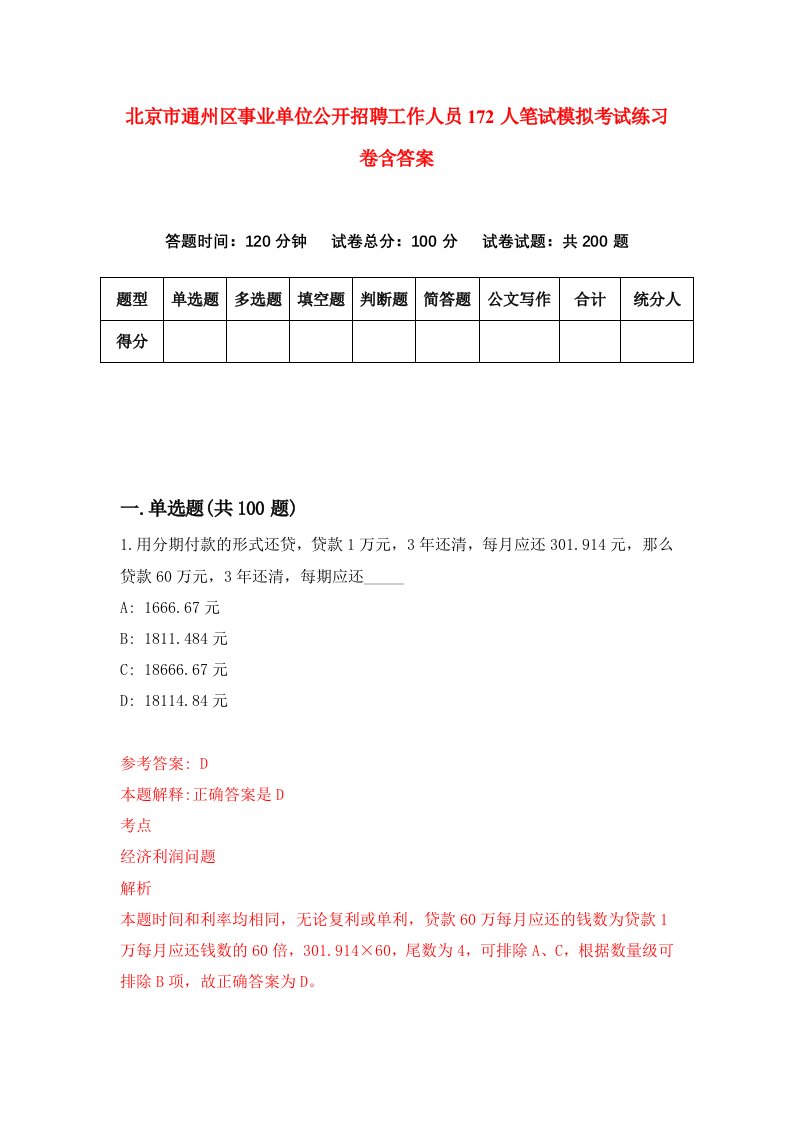 北京市通州区事业单位公开招聘工作人员172人笔试模拟考试练习卷含答案

答题时间：120分钟　试卷总分：100分　试卷试题：共200题

| 题型 | 单选题 | 多选题 | 填空题 | 判断题 | 简答题 | 公文写作 | 合计 | 统分人 |
|---|---|---|---|---|---|---|---|---|
| 得分 | | | | | | | | |

一.单选题(共100题)

1.用分期付款的形式还贷，贷款1万元，3年还清，每月应还301.914元，那么贷款60万元，3年还清，每期应还_____

A: 1666.67元

B: 1811.484元

C: 18666.67元

D: 18114.84元

参考答案: D

本题解释:正确答案是D

考点

经济利润问题

解析

本题时间和利率均相同，无论复利或单利，贷款60万每月应还的钱数为贷款1万每月应还钱数的60倍，301.914×60，尾数为4，可排除A、C，根据数量级可排除B项，故正确答案为D。